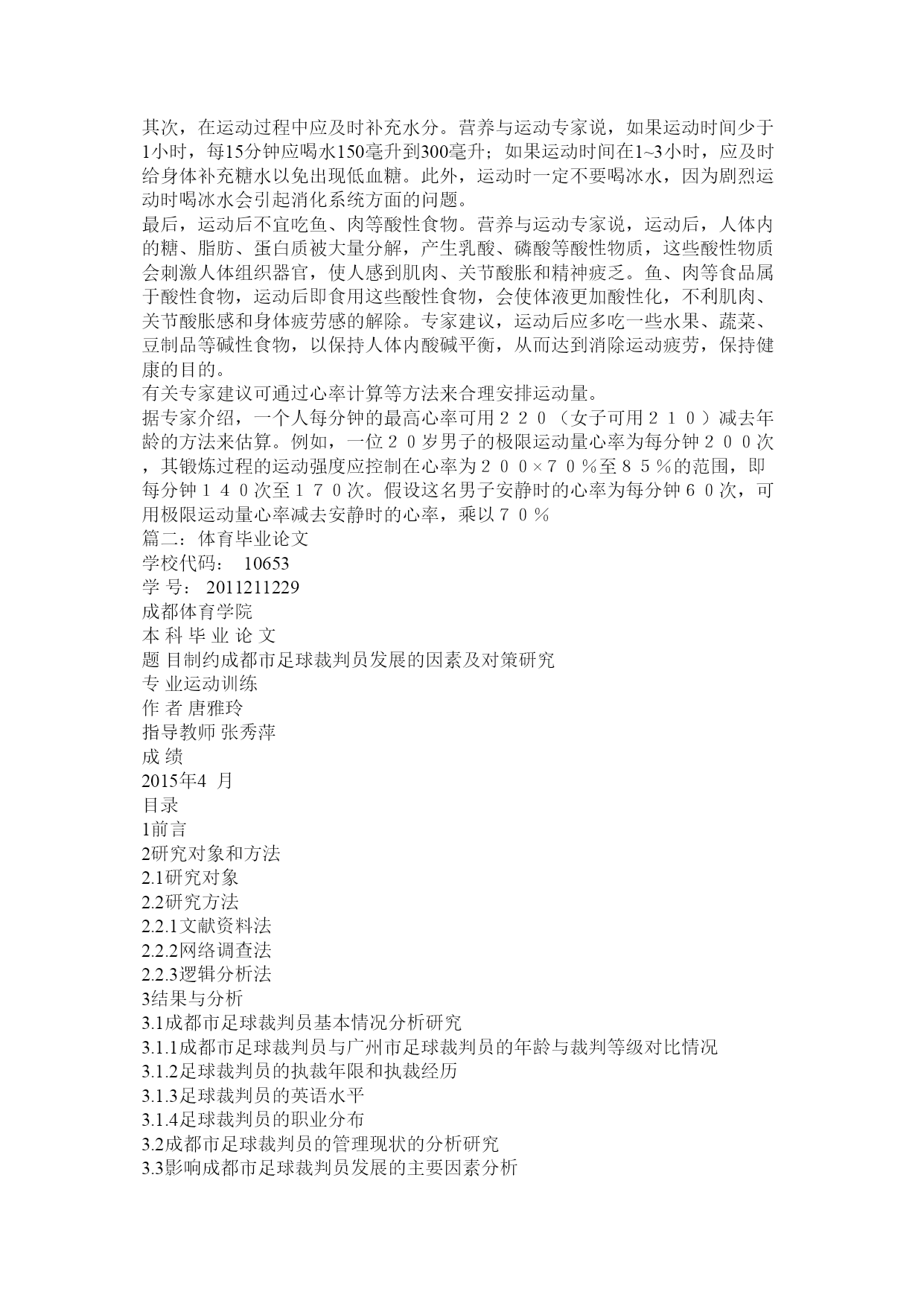 其次，在运动过程中应及时补充水分。营养与运动专家说，如果运动时间少于1小时，每15分钟应喝水150毫升到300毫升；如果运动时间在1~3小时，应及时给身体补充糖水以免出现低血糖。此外，运动时一定不要喝冰水，因为剧烈运动时喝冰水会引起消化系统方面的问题。
最后，运动后不宜吃鱼、肉等酸性食物。营养与运动专家说，运动后，人体内的糖、脂肪、蛋白质被大量分解，产生乳酸、磷酸等酸性物质，这些酸性物质会刺激人体组织器官，使人感到肌肉、关节酸胀和精神疲乏。鱼、肉等食品属于酸性食物，运动后即食用这些酸性食物，会使体液更加酸性化，不利肌肉、关节酸胀感和身体疲劳感的解除。专家建议，运动后应多吃一些水果、蔬菜、豆制品等碱性食物，以保持人体内酸碱平衡，从而达到消除运动疲劳，保持健康的目的。
有关专家建议可通过心率计算等方法来合理安排运动量。
据专家介绍，一个人每分钟的最高心率可用２２０（女子可用２１０）减去年龄的方法来估算。例如，一位２０岁男子的极限运动量心率为每分钟２００次，其锻炼过程的运动强度应控制在心率为２００×７０％至８５％的范围，即每分钟１４０次至１７０次。假设这名男子安静时的心率为每分钟６０次，可用极限运动量心率减去安静时的心率，乘以７０％
篇二：体育毕业论文
学校代码： 10653
学 号： 2011211229
成都体育学院
本 科 毕 业 论 文
题 目制约成都市足球裁判员发展的因素及对策研究
专 业运动训练
作 者 唐雅玲
指导教师 张秀萍
成 绩
2015年4 月
目录
1前言
2研究对象和方法
2.1研究对象
2.2研究方法
2.2.1文献资料法
2.2.2网络调查法
2.2.3逻辑分析法
3结果与分析
3.1成都市足球裁判员基本情况分析研究
3.1.1成都市足球裁判员与广州市足球裁判员的年龄与裁判等级对比情况
3.1.2足球裁判员的执裁年限和执裁经历
3.1.3足球裁判员的英语水平
3.1.4足球裁判员的职业分布
3.2成都市足球裁判员的管理现状的分析研究
3.3影响成都市足球裁判员发展的主要因素分析